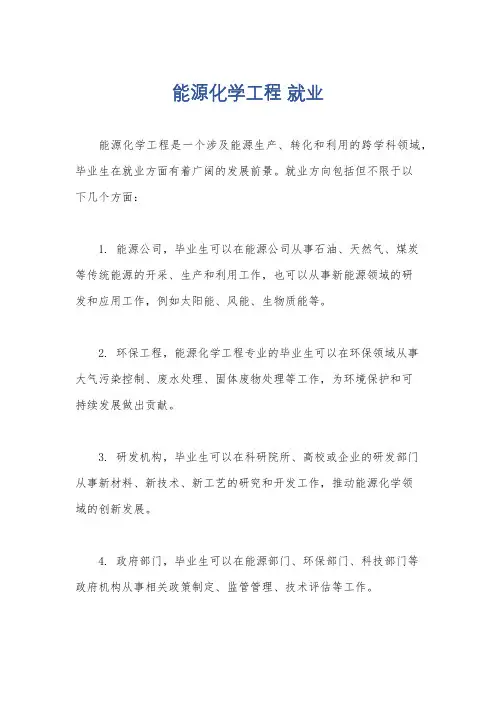 能源化学工程 就业

能源化学工程是一个涉及能源生产、转化和利用的跨学科领域，毕业生在就业方面有着广阔的发展前景。就业方向包括但不限于以下几个方面：

1. 能源公司，毕业生可以在能源公司从事石油、天然气、煤炭等传统能源的开采、生产和利用工作，也可以从事新能源领域的研发和应用工作，例如太阳能、风能、生物质能等。

2. 环保工程，能源化学工程专业的毕业生可以在环保领域从事大气污染控制、废水处理、固体废物处理等工作，为环境保护和可持续发展做出贡献。

3. 研发机构，毕业生可以在科研院所、高校或企业的研发部门从事新材料、新技术、新工艺的研究和开发工作，推动能源化学领域的创新发展。

4. 政府部门，毕业生可以在能源部门、环保部门、科技部门等政府机构从事相关政策制定、监管管理、技术评估等工作。